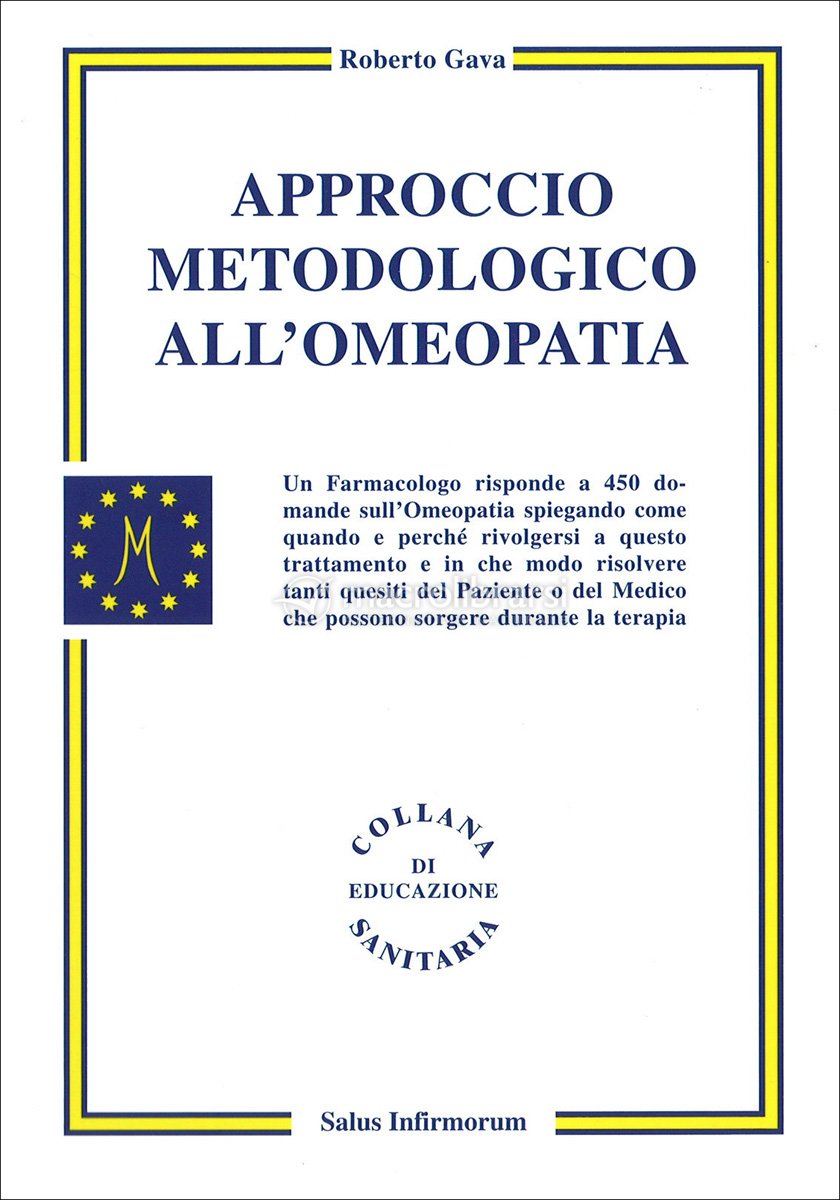 Roberto Gava

APPROCCIO METODOLOGICO ALL'OMEOPATIA

M

Un Farmacologo risponde a 450 domande sull'Omeopatia spiegando come quando e perché rivolgersi a questo trattamento e in che modo risolvere tanti quesiti del Paziente o del Medico che possono sorgere durante la terapia

macrolibrarsi

COLLANA
DI
EDUCAZIONE
SANITARIA

Salus Infirmorum